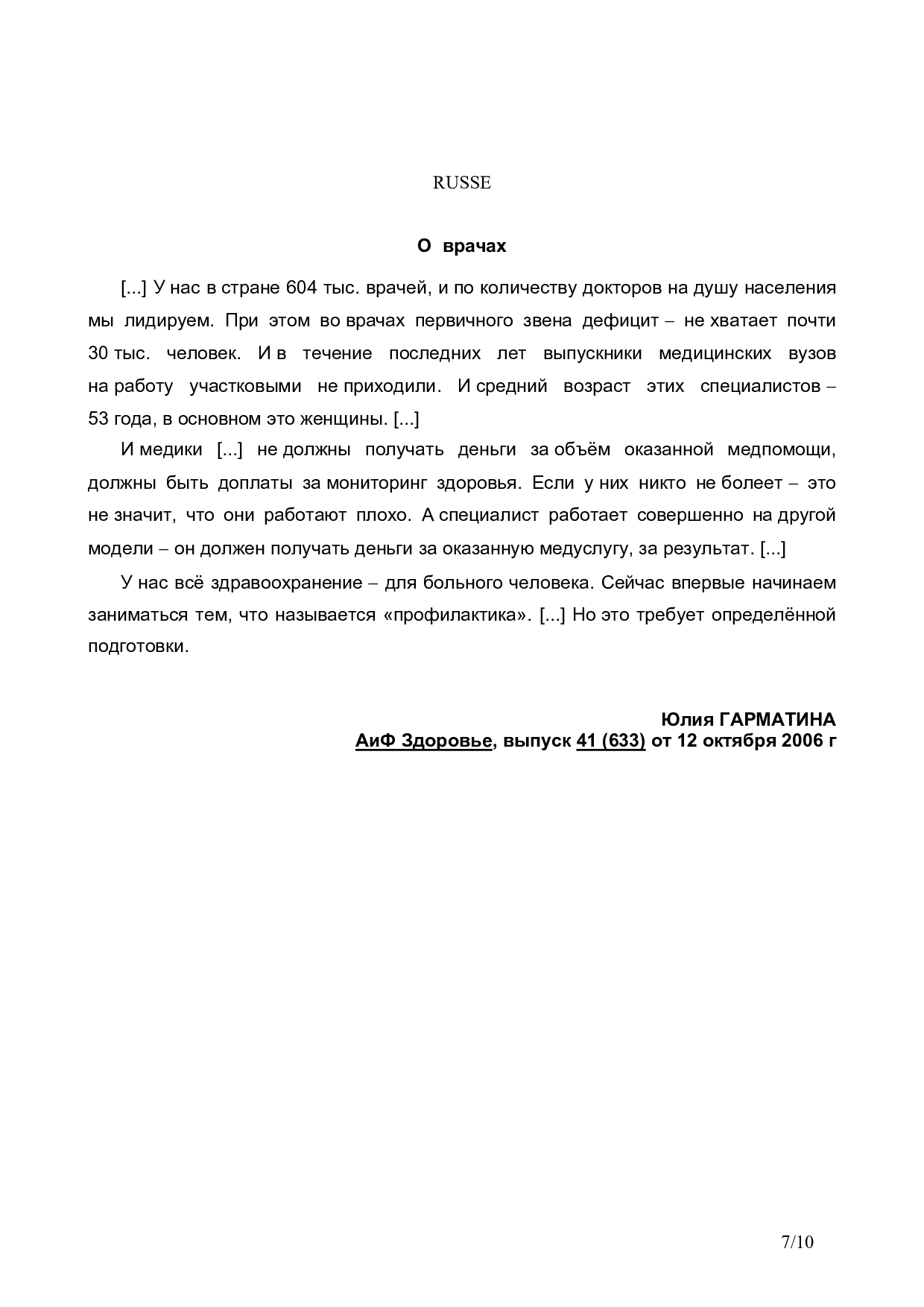 RUSSE

О врачах

[...] У нас в стране 604 тыс. врачей, и по количеству докторов на душу населения мы лидируем. При этом во врачах первичного звена дефицит – не хватает почти 30 тыс. человек. И в течение последних лет выпускники медицинских вузов на работу участковыми не приходили. И средний возраст этих специалистов – 53 года, в основном это женщины. [...]

И медики [...] не должны получать деньги за объём оказанной медпомощи, должны быть доплаты за мониторинг здоровья. Если у них никто не болеет – это не значит, что они работают плохо. А специалист работает совершенно на другой модели – он должен получать деньги за оказанную медуслугу, за результат. [...]

У нас всё здравоохранение – для больного человека. Сейчас впервые начинаем заниматься тем, что называется «профилактика». [...] Но это требует определённой подготовки.

Юлия ГАРМАТИНА
АиФ Здоровье, выпуск 41 (633) от 12 октября 2006 г

7/10